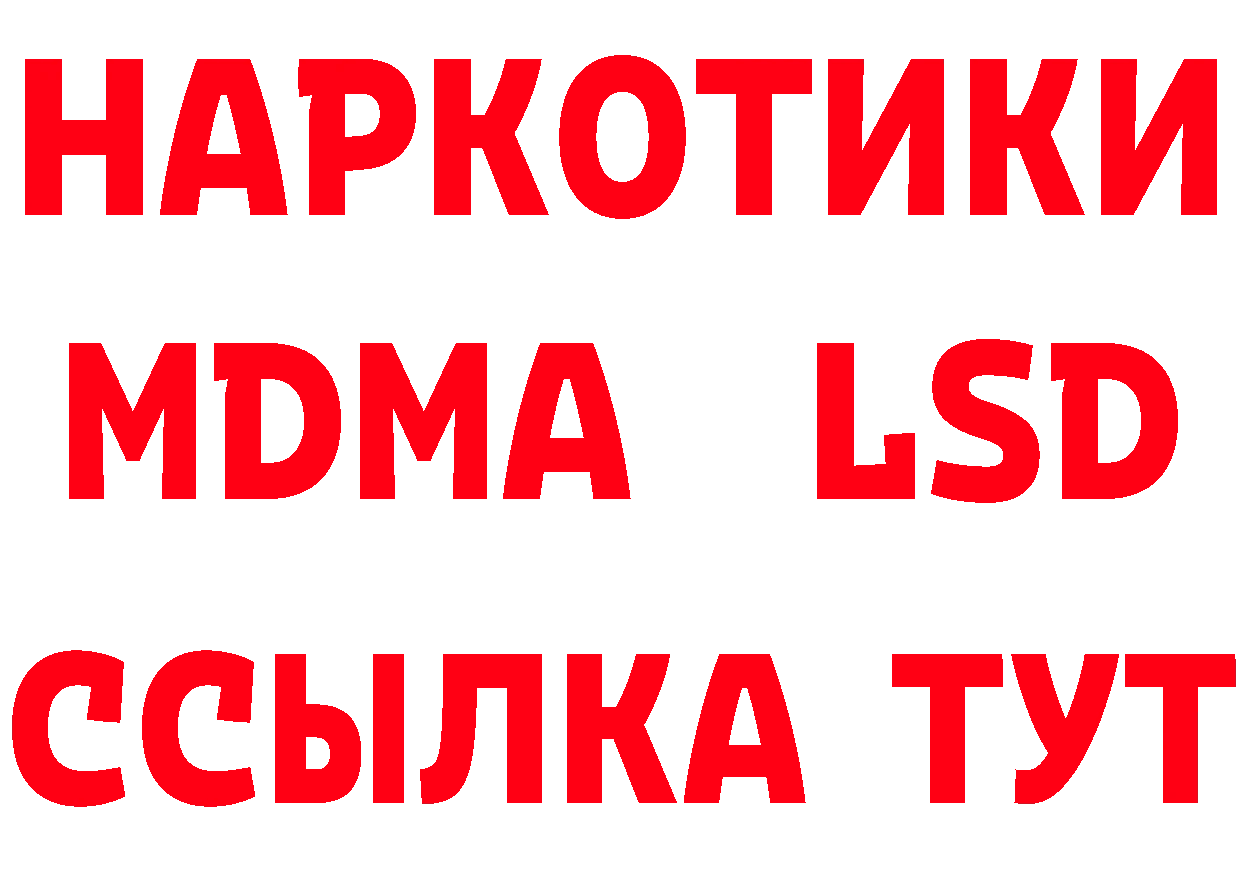 НАРКОТИКИ
MDMA LSD
ССЫЛКА ТУТ